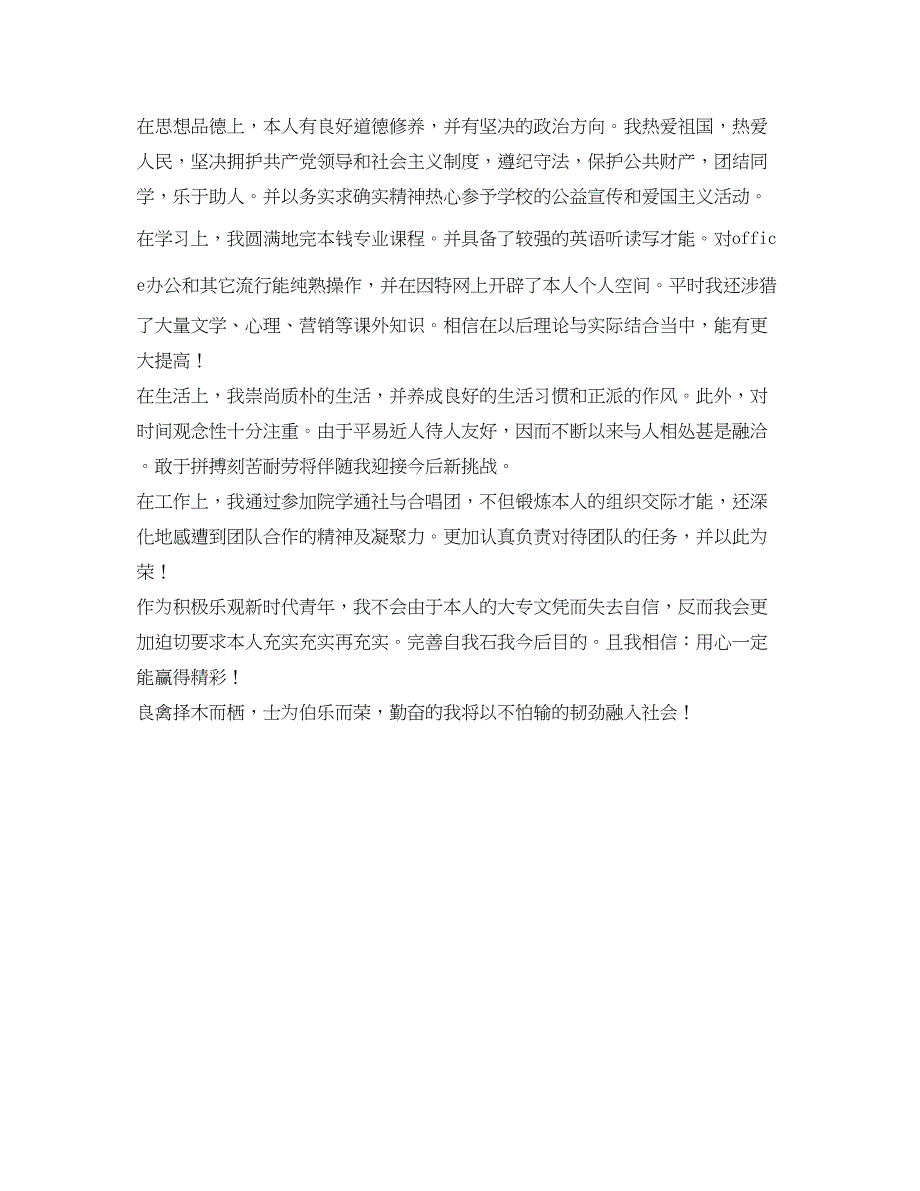 在思想品德上，本人有良好道德修养，并有坚决的政治方向。我热爱祖国，热爱人民，坚决拥护共产党领导和社会主义制度，遵纪守法，保护公共财产，团结同学，乐于助人。并以务实求确实精神热心参予学校的公益宣传和爱国主义活动。

在学习上，我圆满地完本钱专业课程。并具备了较强的英语听读写才能。对office办公和其它流行能纯熟操作，并在因特网上开辟了本人个人空间。平时我还涉猎了大量文学、心理、营销等课外知识。相信在以后理论与实际结合当中，能有更大提高！

在生活上，我崇尚质朴的生活，并养成良好的生活习惯和正派的作风。此外，对时间观念性十分注重。由于平易近人待人友好，因而不断以来与人相处甚是融洽。敢于拼搏刻苦耐劳将伴随我迎接今后新挑战。

在工作上，我通过参加院学通社与合唱团，不但锻炼本人的组织交际才能，还深化地感遭到团队合作的精神及凝聚力。更加认真负责对待团队的任务，并以此为荣！

作为积极乐观新时代青年，我不会由于本人的大专文凭而失去自信，反而我会更加迫切要求本人充实充实再充实。完善自我石我今后目的。且我相信：用心一定能赢得精彩！

良禽择木而栖，士为伯乐而荣，勤奋的我将以不怕输的韧劲融入社会！